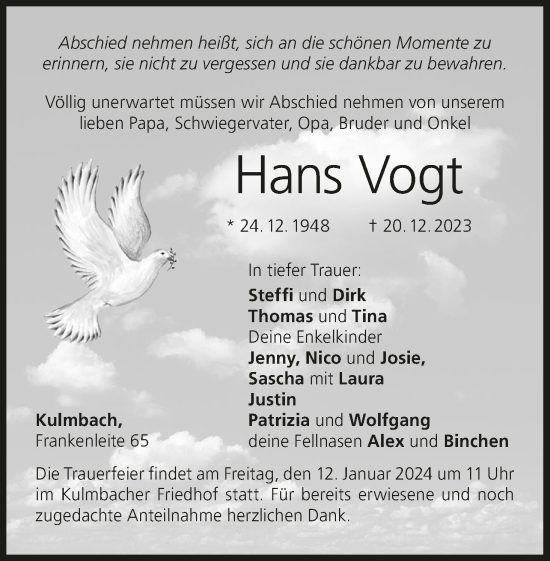 Abschied nehmen heißt, sich an die schönen Momente zu erinnern, sie nicht zu vergessen und sie dankbar zu bewahren.

Völlig unerwartet müssen wir Abschied nehmen von unserem lieben Papa, Schwiegervater, Opa, Bruder und Onkel

Hans Vogt

* 24. 12. 1948 † 20. 12. 2023

In tiefer Trauer:
Steffi und Dirk
Thomas und Tina
Deine Enkelkinder
Jenny, Nico und Josie,
Sascha mit Laura
Justin
Patrizia und Wolfgang
deine Fellnasen Alex und Binchen

Kulmbach,
Frankenleite 65

Die Trauerfeier findet am Freitag, den 12. Januar 2024 um 11 Uhr im Kulmbacher Friedhof statt. Für bereits erwiesene und noch zugedachte Anteilnahme herzlichen Dank.